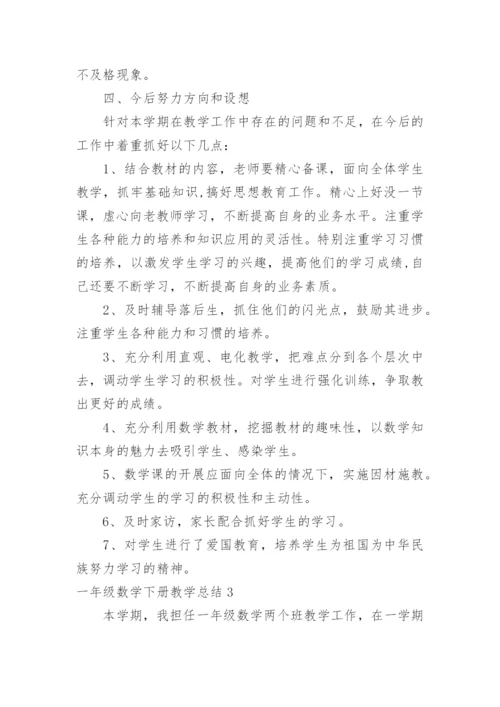 不及格现象。

四、今后努力方向和设想

针对本学期在教学工作中存在的问题和不足，在今后的工作中着重抓好以下几点：

1、结合教材的内容，老师要精心备课，面向全体学生教学，抓牢基础知识，搞好思想教育工作。精心上好没一节课，虚心向老教师学习，不断提高自身的业务水平。注重学生各种能力的培养和知识应用的灵活性。特别注重学习习惯的培养，以激发学生学习的兴趣，提高他们的学习成绩，自己还要不断学习，不断提高自身的业务素质。

2、及时辅导落后生，抓住他们的闪光点，鼓励其进步。注重学生各种能力和习惯的培养。

3、充分利用直观、电化教学，把难点分到各个层次中去，调动学生学习的积极性。对学生进行强化训练，争取教出更好的成绩。

4、充分利用数学教材，挖掘教材的趣味性，以数学知识本身的魅力去吸引学生、感染学生。

5、数学课的开展应面向全体的情况下，实施因材施教。充分调动学生的学习的积极性和主动性。

6、及时家访，家长配合抓好学生的学习。

7、对学生进行了爱国教育，培养学生为祖国为中华民族努力学习的精神。

一年级数学下册教学总结 3

本学期，我担任一年级数学两个班教学工作，在一学期